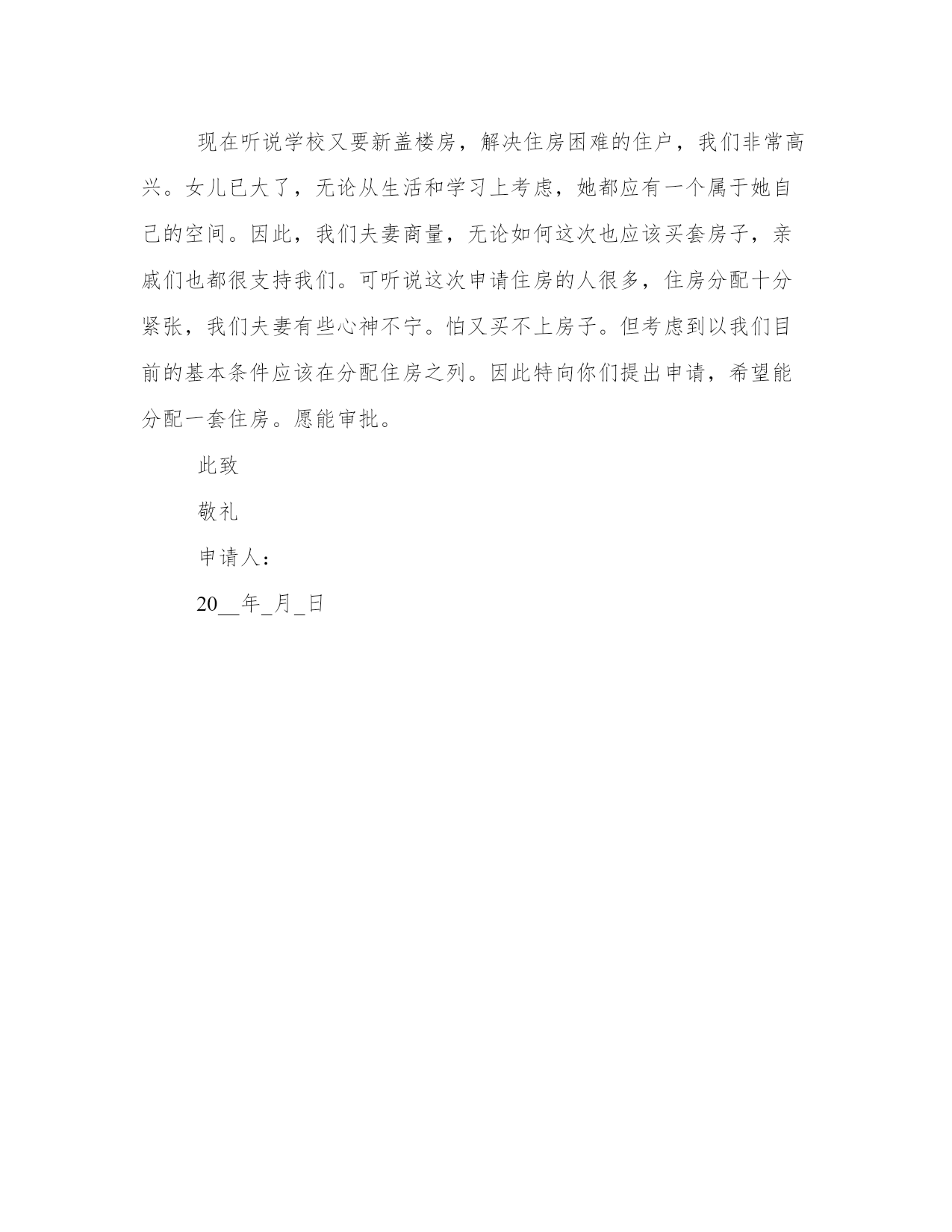 现在听说学校又要新盖楼房，解决住房困难的住户，我们非常高兴。女儿已大了，无论从生活和学习上考虑，她都应有一个属于她自己的空间。因此，我们夫妻商量，无论如何这次也应该买套房子，亲戚们也都很支持我们。可听说这次申请住房的人很多，住房分配十分紧张，我们夫妻有些心神不宁。怕又买不上房子。但考虑到以我们目前的基本条件应该在分配住房之列。因此特向你们提出申请，希望能分配一套住房。愿能审批。

此致

敬礼

申请人：

20__年_月_日